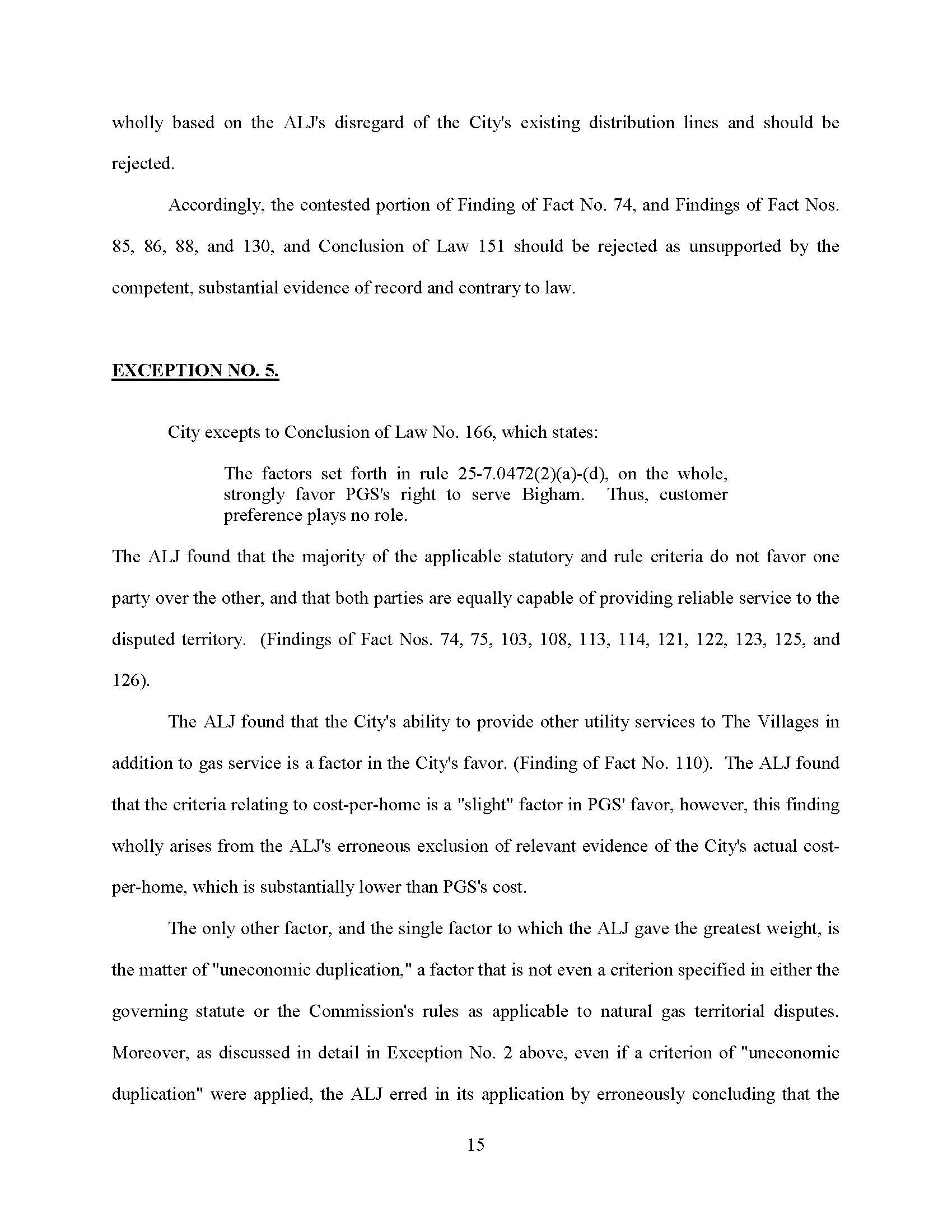 wholly based on the ALJ's disregard of the City's existing distribution lines and should be rejected.

Accordingly, the contested portion of Finding of Fact No. 74, and Findings of Fact Nos. 85, 86, 88, and 130, and Conclusion of Law 151 should be rejected as unsupported by the competent, substantial evidence of record and contrary to law.

EXCEPTION NO. 5.

City excepts to Conclusion of Law No. 166, which states:

The factors set forth in rule 25-7.0472(2)(a)-(d), on the whole, strongly favor PGS's right to serve Bigham. Thus, customer preference plays no role.

The ALJ found that the majority of the applicable statutory and rule criteria do not favor one party over the other, and that both parties are equally capable of providing reliable service to the disputed territory. (Findings of Fact Nos. 74, 75, 103, 108, 113, 114, 121, 122, 123, 125, and 126).

The ALJ found that the City's ability to provide other utility services to The Villages in addition to gas service is a factor in the City's favor. (Finding of Fact No. 110). The ALJ found that the criteria relating to cost-per-home is a "slight" factor in PGS' favor, however, this finding wholly arises from the ALJ's erroneous exclusion of relevant evidence of the City's actual cost-per-home, which is substantially lower than PGS's cost.

The only other factor, and the single factor to which the ALJ gave the greatest weight, is the matter of "uneconomic duplication," a factor that is not even a criterion specified in either the governing statute or the Commission's rules as applicable to natural gas territorial disputes. Moreover, as discussed in detail in Exception No. 2 above, even if a criterion of "uneconomic duplication" were applied, the ALJ erred in its application by erroneously concluding that the

15